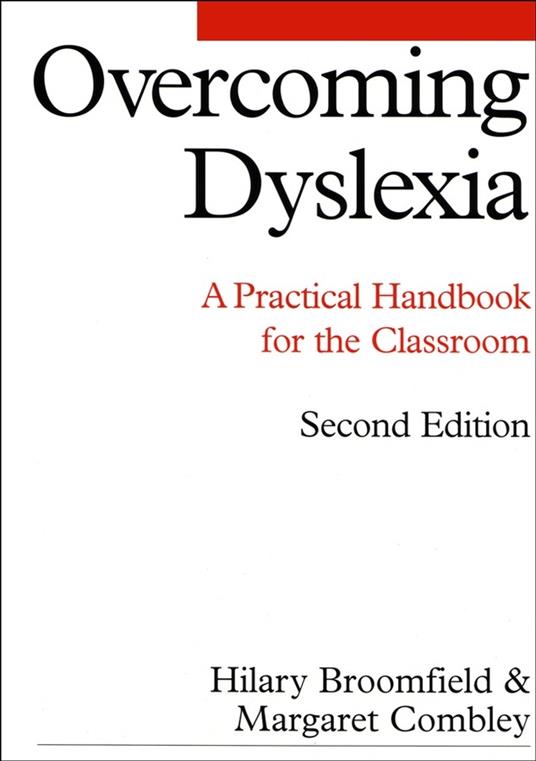 Overcoming Dyslexia

A Practical Handbook for the Classroom

Second Edition

Hilary Broomfield & Margaret Combley